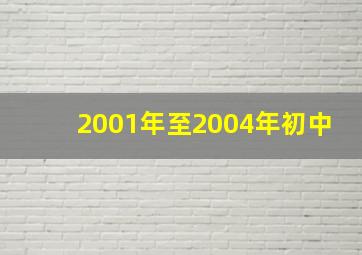 2001年至2004年初中